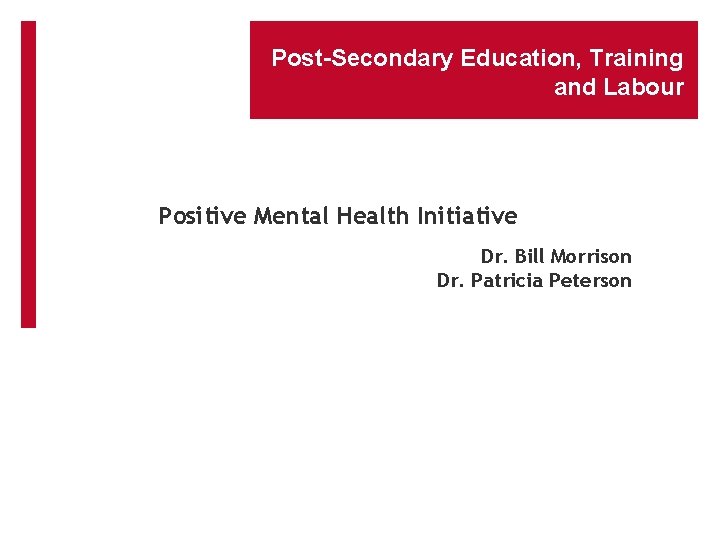 Post-Secondary Education, Training and Labour

Positive Mental Health Initiative

Dr. Bill Morrison
Dr. Patricia Peterson